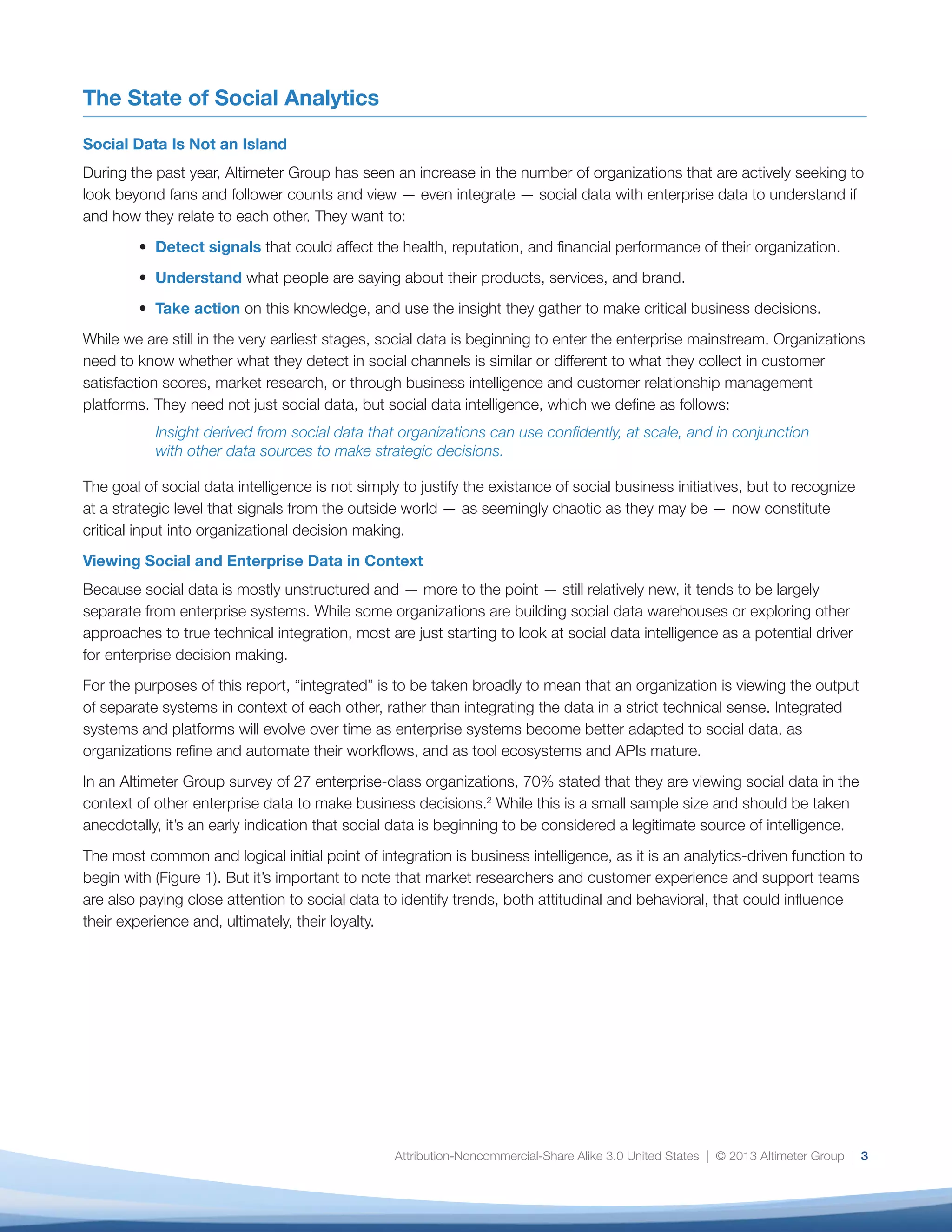 The State of Social Analytics

Social Data Is Not an Island

During the past year, Altimeter Group has seen an increase in the number of organizations that are actively seeking to look beyond fans and follower counts and view — even integrate — social data with enterprise data to understand if and how they relate to each other. They want to:

• Detect signals that could affect the health, reputation, and financial performance of their organization.

• Understand what people are saying about their products, services, and brand.

• Take action on this knowledge, and use the insight they gather to make critical business decisions.

While we are still in the very earliest stages, social data is beginning to enter the enterprise mainstream. Organizations need to know whether what they detect in social channels is similar or different to what they collect in customer satisfaction scores, market research, or through business intelligence and customer relationship management platforms. They need not just social data, but social data intelligence, which we define as follows:

Insight derived from social data that organizations can use confidently, at scale, and in conjunction with other data sources to make strategic decisions.

The goal of social data intelligence is not simply to justify the existance of social business initiatives, but to recognize at a strategic level that signals from the outside world — as seemingly chaotic as they may be — now constitute critical input into organizational decision making.

Viewing Social and Enterprise Data in Context

Because social data is mostly unstructured and — more to the point — still relatively new, it tends to be largely separate from enterprise systems. While some organizations are building social data warehouses or exploring other approaches to true technical integration, most are just starting to look at social data intelligence as a potential driver for enterprise decision making.

For the purposes of this report, “integrated” is to be taken broadly to mean that an organization is viewing the output of separate systems in context of each other, rather than integrating the data in a strict technical sense. Integrated systems and platforms will evolve over time as enterprise systems become better adapted to social data, as organizations refine and automate their workflows, and as tool ecosystems and APIs mature.

In an Altimeter Group survey of 27 enterprise-class organizations, 70% stated that they are viewing social data in the context of other enterprise data to make business decisions.$^2$ While this is a small sample size and should be taken anecdotally, it’s an early indication that social data is beginning to be considered a legitimate source of intelligence.

The most common and logical initial point of integration is business intelligence, as it is an analytics-driven function to begin with (Figure 1). But it’s important to note that market researchers and customer experience and support teams are also paying close attention to social data to identify trends, both attitudinal and behavioral, that could influence their experience and, ultimately, their loyalty.

Attribution-Noncommercial-Share Alike 3.0 United States | © 2013 Altimeter Group | 3